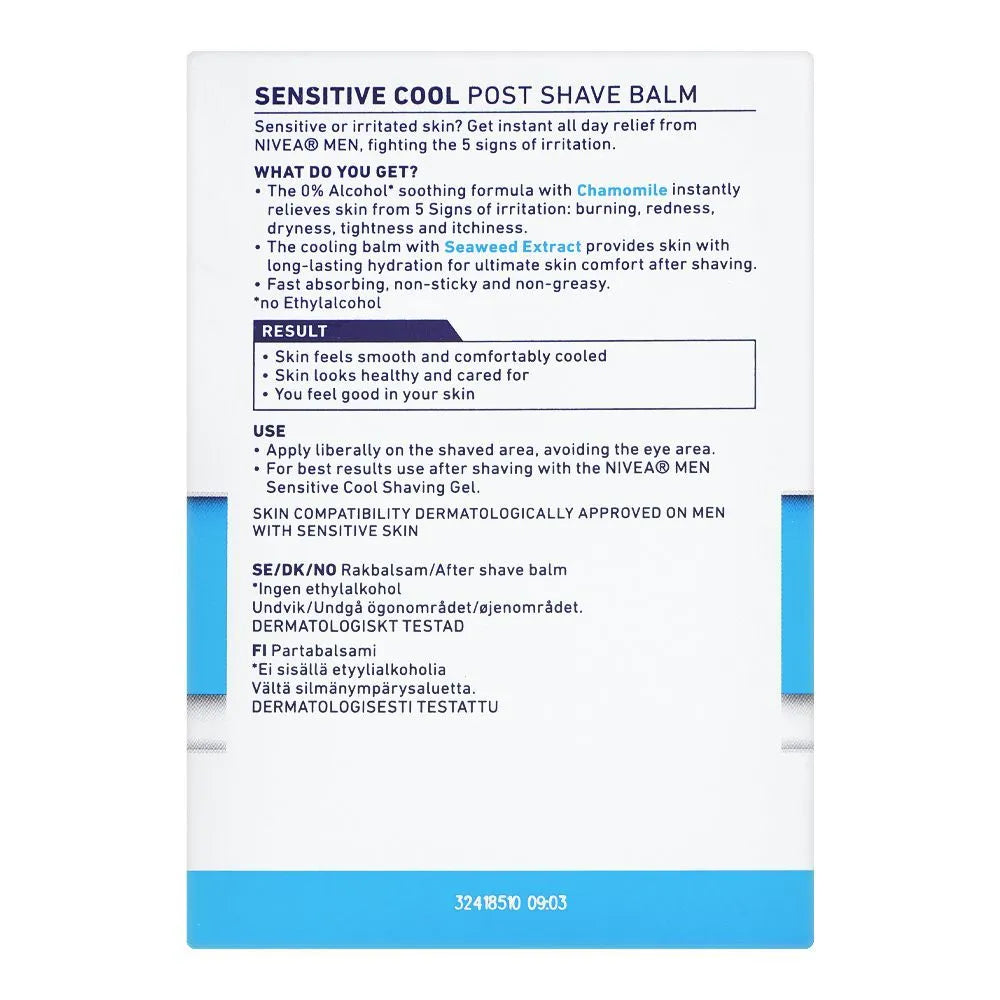 SENSITIVE COOL POST SHAVE BALM

Sensitive or irritated skin? Get instant all day relief from NIVEA® MEN, fighting the 5 signs of irritation.

WHAT DO YOU GET?
• The 0% Alcohol* soothing formula with Chamomile instantly relieves skin from 5 Signs of irritation: burning, redness, dryness, tightness and itchiness.
• The cooling balm with Seaweed Extract provides skin with long-lasting hydration for ultimate skin comfort after shaving.
• Fast absorbing, non-sticky and non-greasy.
*no Ethylalcohol

RESULT
• Skin feels smooth and comfortably cooled
• Skin looks healthy and cared for
• You feel good in your skin

USE
• Apply liberally on the shaved area, avoiding the eye area.
• For best results use after shaving with the NIVEA® MEN Sensitive Cool Shaving Gel.

SKIN COMPATIBILITY DERMATOLOGICALLY APPROVED ON MEN WITH SENSITIVE SKIN

SE/DK/NO Rakbalsam/After shave balm
*Ingen ethylalkohol
Undvik/Undgå ögonområdet/øjenområdet.
DERMATOLOGISKT TESTAD

FI Partabalsami
*Ei sisällä etyylialkoholia
Vältä silmänympärysaluetta.
DERMATOLOGISESTI TESTATTU

32418510 09:03